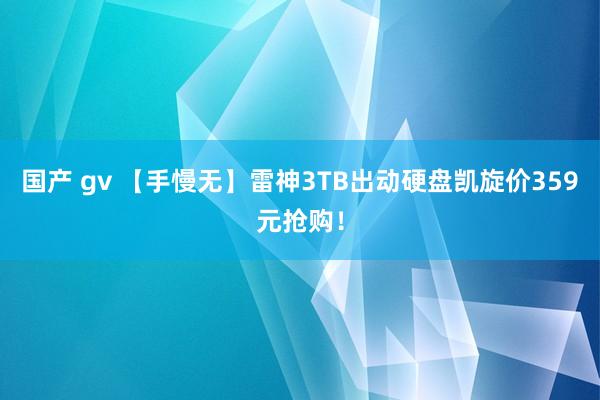 国产 gv 【手慢无】雷神3TB出动硬盘凯旋价359元抢购！